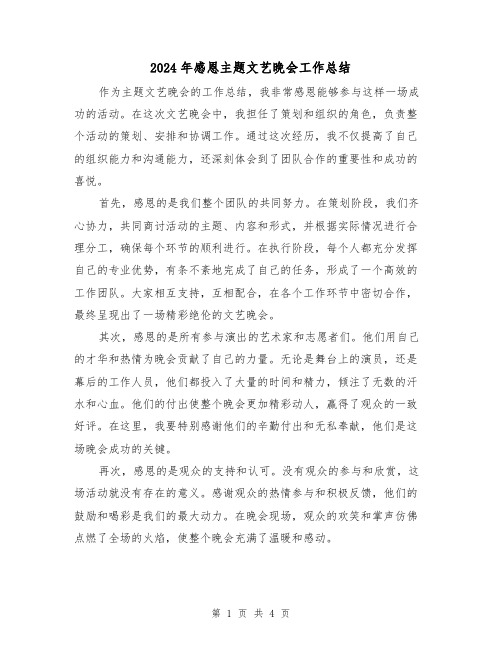 2024年感恩主题文艺晚会工作总结

作为主题文艺晚会的工作总结，我非常感恩能够参与这样一场成功的活动。在这次文艺晚会中，我担任了策划和组织的角色，负责整个活动的策划、安排和协调工作。通过这次经历，我不仅提高了自己的组织能力和沟通能力，还深刻体会到了团队合作的重要性和成功的喜悦。

首先，感恩的是我们整个团队的共同努力。在策划阶段，我们齐心协力，共同商讨活动的主题、内容和形式，并根据实际情况进行合理分工，确保每个环节的顺利进行。在执行阶段，每个人都充分发挥自己的专业优势，有条不紊地完成了自己的任务，形成了一个高效的工作团队。大家相互支持，互相配合，在各个工作环节中密切合作，最终呈现出了一场精彩绝伦的文艺晚会。

其次，感恩的是所有参与演出的艺术家和志愿者们。他们用自己的才华和热情为晚会贡献了自己的力量。无论是舞台上的演员，还是幕后的工作人员，他们都投入了大量的时间和精力，倾注了无数的汗水和心血。他们的付出使整个晚会更加精彩动人，赢得了观众的一致好评。在这里，我要特别感谢他们的辛勤付出和无私奉献，他们是这场晚会成功的关键。

再次，感恩的是观众的支持和认可。没有观众的参与和欣赏，这场活动就没有存在的意义。感谢观众的热情参与和积极反馈，他们的鼓励和喝彩是我们的最大动力。在晚会现场，观众的欢笑和掌声仿佛点燃了全场的火焰，使整个晚会充满了温暖和感动。

第 1 页 共 4 页